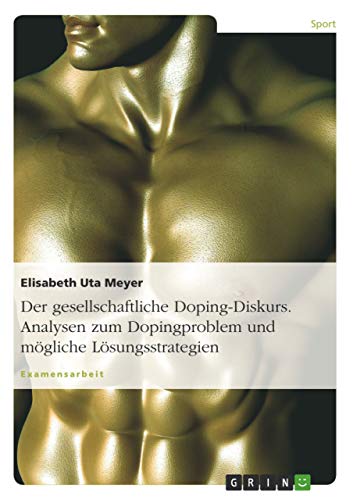 Sport

Elisabeth Uta Meyer

Der gesellschaftliche Doping-Diskurs. Analysen zum Dopingproblem und mögliche Lösungsstrategien

Examensarbeit

GRIN